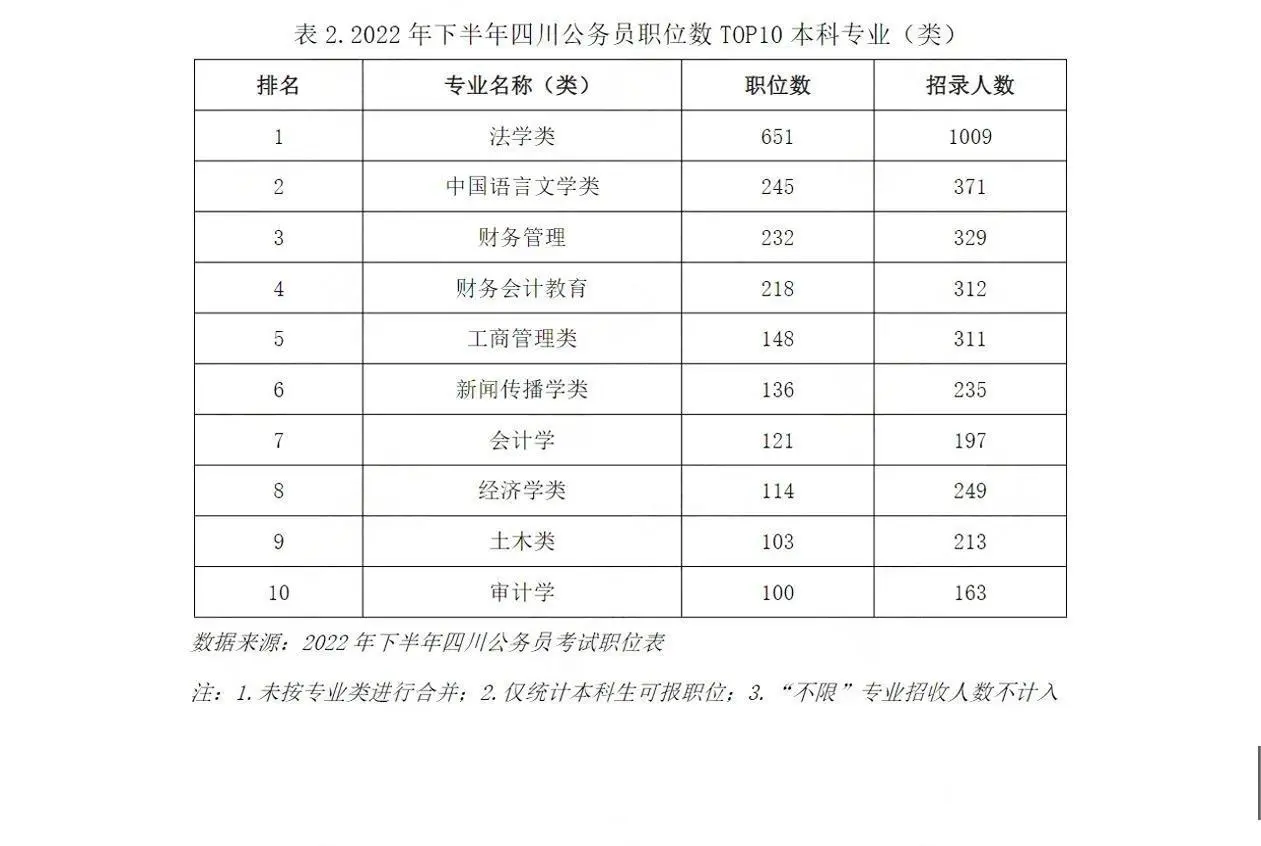 表2.2022年下半年四川公务员职位数TOP10本科专业（类）

| 排名 | 专业名称（类） | 职位数 | 招录人数 |
|---|---|---|---|
| 1 | 法学类 | 651 | 1009 |
| 2 | 中国语言文学类 | 245 | 371 |
| 3 | 财务管理 | 232 | 329 |
| 4 | 财务会计教育 | 218 | 312 |
| 5 | 工商管理类 | 148 | 311 |
| 6 | 新闻传播学类 | 136 | 235 |
| 7 | 会计学 | 121 | 197 |
| 8 | 经济学类 | 114 | 249 |
| 9 | 土木类 | 103 | 213 |
| 10 | 审计学 | 100 | 163 |

数据来源：2022年下半年四川公务员考试职位表

注：1.未按专业类进行合并；2.仅统计本科生可报职位；3.“不限”专业招收人数不计入